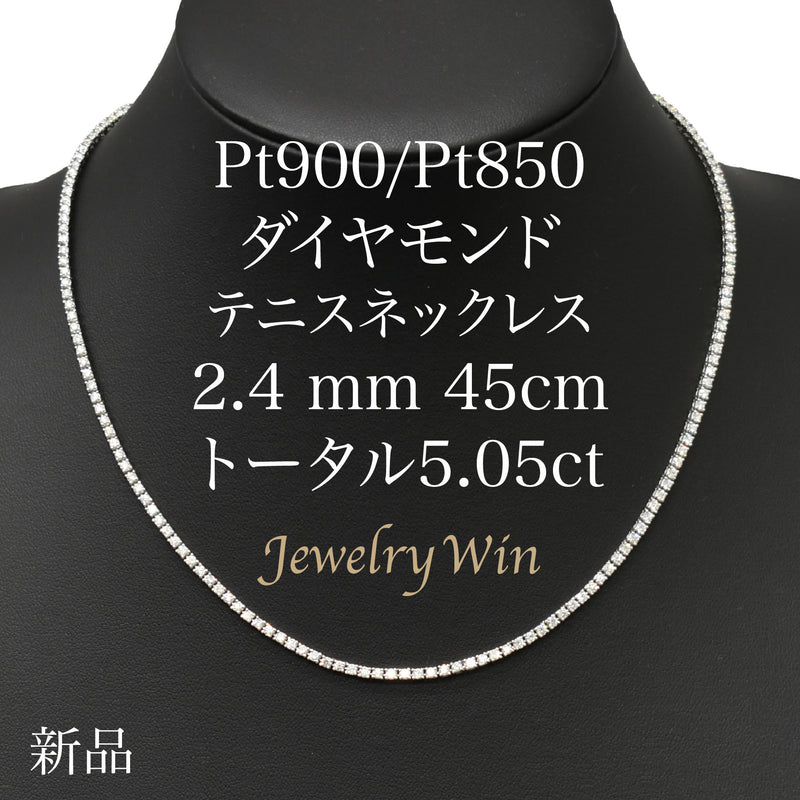 Pt900/Pt850
ダイヤモンド
テニスネックレス
2.4 mm 45cm
トータル5.05ct

Jewelry Win

新品